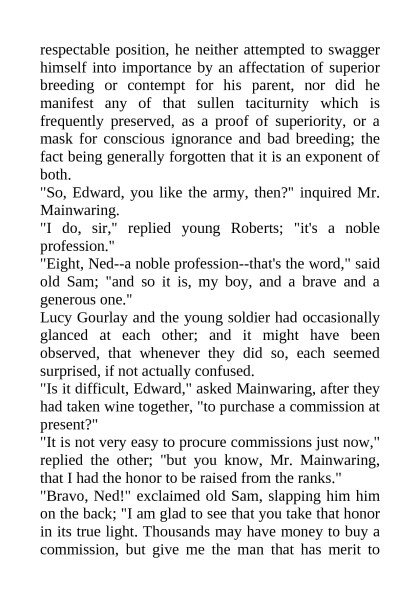 respectable position, he neither attempted to swagger himself into importance by an affectation of superior breeding or contempt for his parent, nor did he manifest any of that sullen taciturnity which is frequently preserved, as a proof of superiority, or a mask for conscious ignorance and bad breeding; the fact being generally forgotten that it is an exponent of both.

"So, Edward, you like the army, then?" inquired Mr. Mainwaring.

"I do, sir," replied young Roberts; "it's a noble profession."

"Eight, Ned--a noble profession--that's the word," said old Sam; "and so it is, my boy, and a brave and a generous one."

Lucy Gourlay and the young soldier had occasionally glanced at each other; and it might have been observed, that whenever they did so, each seemed surprised, if not actually confused.

"Is it difficult, Edward," asked Mainwaring, after they had taken wine together, "to purchase a commission at present?"

"It is not very easy to procure commissions just now," replied the other; "but you know, Mr. Mainwaring, that I had the honor to be raised from the ranks."

"Bravo, Ned!" exclaimed old Sam, slapping him him on the back; "I am glad to see that you take that honor in its true light. Thousands may have money to buy a commission, but give me the man that has merit to